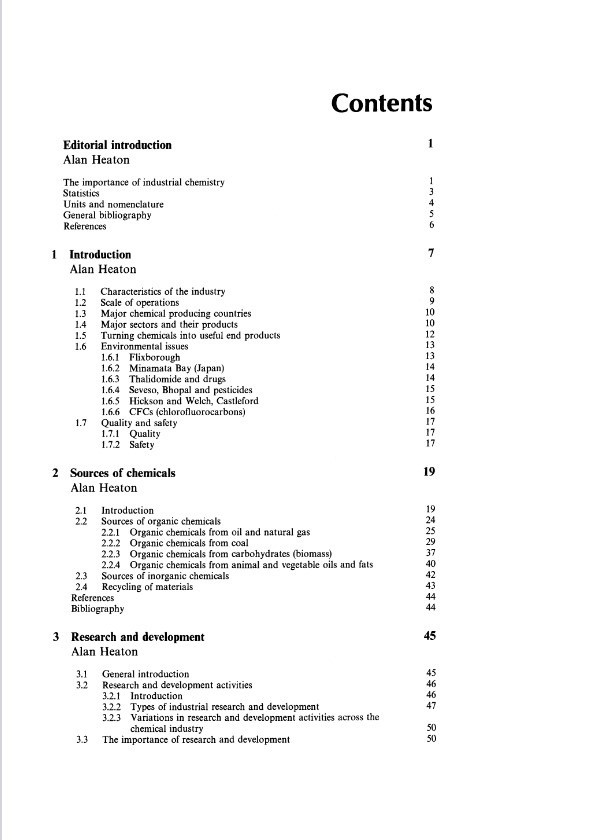 Contents

Editorial introduction 1
Alan Heaton

The importance of industrial chemistry 1
Statistics 3
Units and nomenclature 4
General bibliography 5
References 6

1 Introduction 7
Alan Heaton

1.1 Characteristics of the industry 8
1.2 Scale of operations 9
1.3 Major chemical producing countries 10
1.4 Major sectors and their products 10
1.5 Turning chemicals into useful end products 12
1.6 Environmental issues 13
1.6.1 Flixborough 13
1.6.2 Minamata Bay (Japan) 14
1.6.3 Thalidomide and drugs 14
1.6.4 Seveso, Bhopal and pesticides 15
1.6.5 Hickson and Welch, Castleford 15
1.6.6 CFCs (chlorofluorocarbons) 16
1.7 Quality and safety 17
1.7.1 Quality 17
1.7.2 Safety 17

2 Sources of chemicals 19
Alan Heaton

2.1 Introduction 19
2.2 Sources of organic chemicals 24
2.2.1 Organic chemicals from oil and natural gas 25
2.2.2 Organic chemicals from coal 29
2.2.3 Organic chemicals from carbohydrates (biomass) 37
2.2.4 Organic chemicals from animal and vegetable oils and fats 40
2.3 Sources of inorganic chemicals 42
2.4 Recycling of materials 43
References 44
Bibliography 44

3 Research and development 45
Alan Heaton

3.1 General introduction 45
3.2 Research and development activities 46
3.2.1 Introduction 46
3.2.2 Types of industrial research and development 47
3.2.3 Variations in research and development activities across the chemical industry 50
3.3 The importance of research and development 50